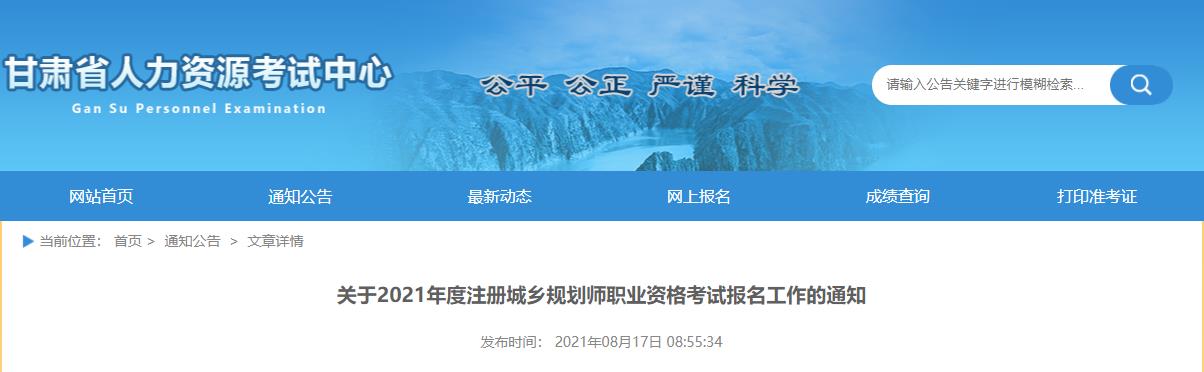 甘肃省人力资源考试中心
Gan Su Personnel Examination

公平 公正 严谨 科学

请输入公告关键字进行模糊检索...

网站首页 通知公告 最新动态 网上报名 成绩查询 打印准考证

当前位置： 首页 > 通知公告 > 文章详情

关于2021年度注册城乡规划师职业资格考试报名工作的通知

发布时间： 2021年08月17日 08:55:34